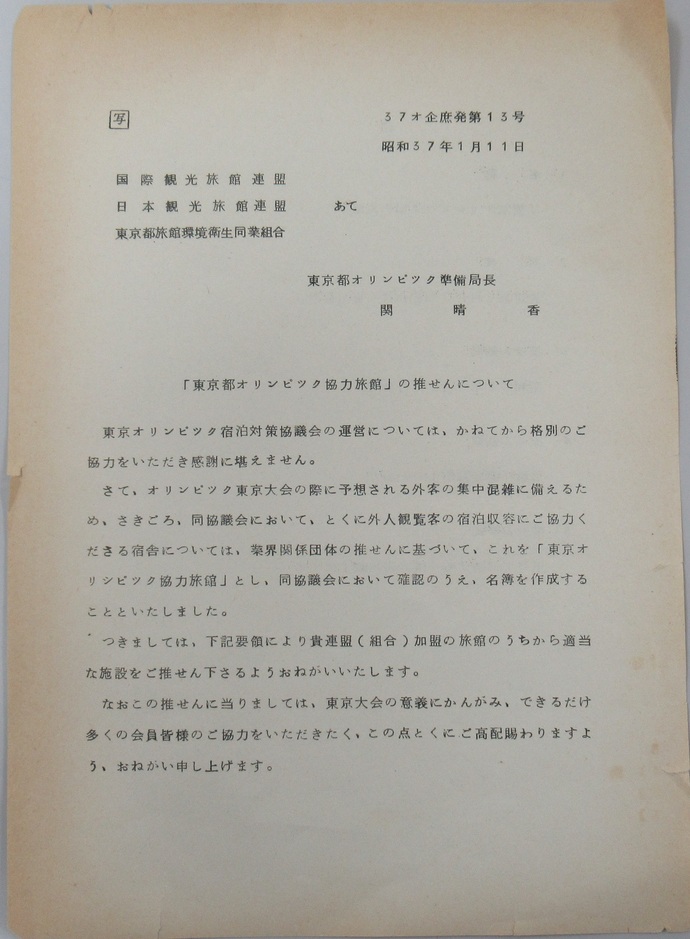 写

37オ企庶発第13号

昭和37年1月11日

国際観光旅館連盟
日本観光旅館連盟　　あて
東京都旅館環境衛生同業組合

東京都オリンピック準備局長
関　晴　香

「東京都オリンピック協力旅館」の推せんについて

東京オリンピック宿泊対策協議会の運営については、かねてから格別のご協力をいただき感謝に堪えません。

さて、オリンピック東京大会の際に予想される外客の集中混雑に備えるため、さきごろ、同協議会において、とくに外人観覧客の宿泊収容にご協力くださる宿舎については、業界関係団体の推せんに基づいて、これを「東京オリンピック協力旅館」とし、同協議会において確認のうえ、名簿を作成することといたしました。

つきましては、下記要領により貴連盟（組合）加盟の旅館のうちから適当な施設をご推せん下さるようおねがいいたします。

なおこの推せんに当りましては、東京大会の意義にかんがみ、できるだけ多くの会員皆様のご協力をいただきたく、この点とくにご高配賜わりますよう、おねがい申し上げます。